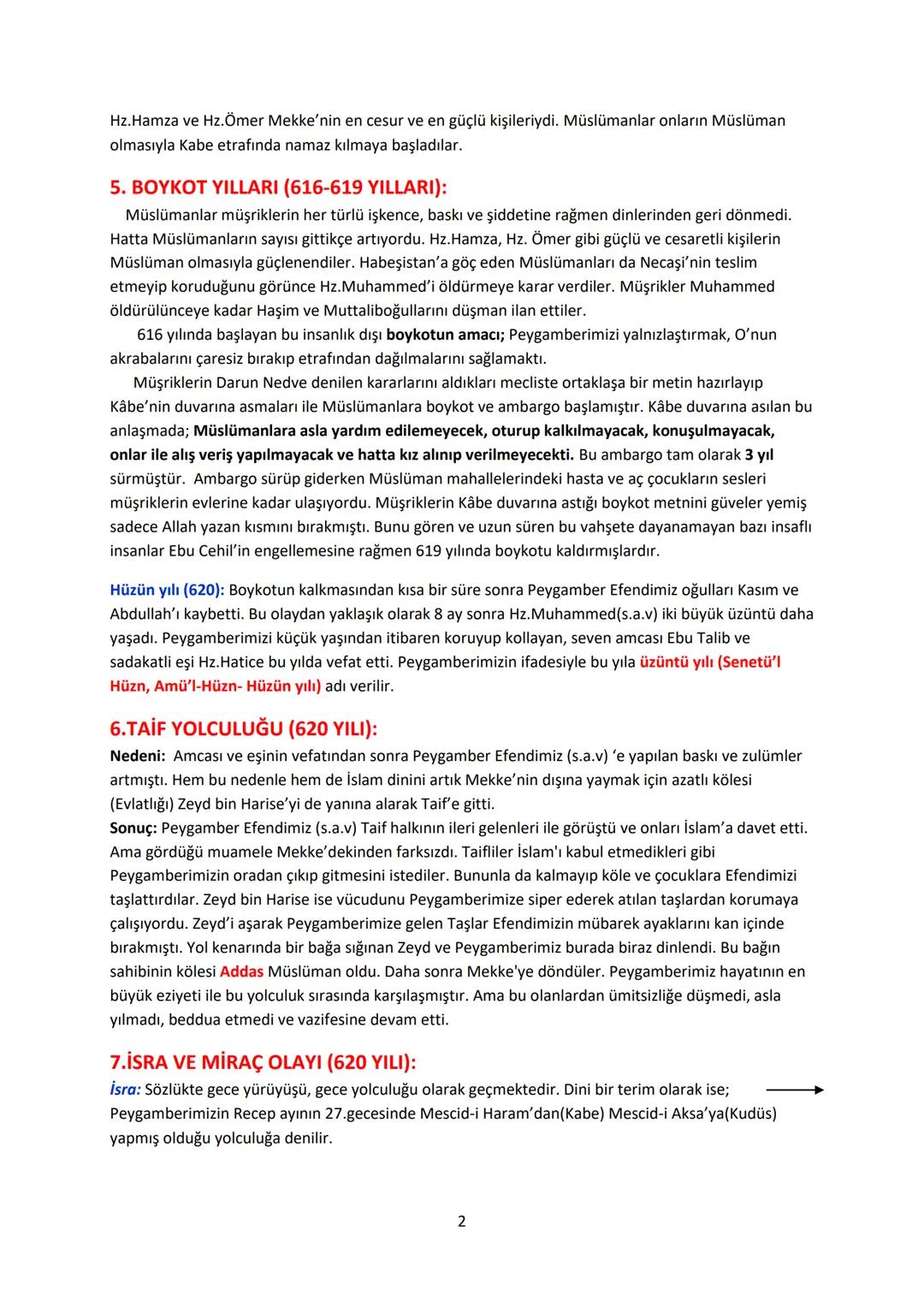 Hz.Hamza ve Hz.Ömer Mekke'nin en cesur ve en güçlü kişileriydi. Müslümanlar onların Müslüman olmasıyla Kabe etrafında namaz kılmaya başladılar.

5. BOYKOT YILLARI (616-619 YILLARI):

Müslümanlar müşriklerin her türlü işkence, baskı ve şiddetine rağmen dinlerinden geri dönmedi. Hatta Müslümanların sayısı gittikçe artıyordu. Hz.Hamza, Hz. Ömer gibi güçlü ve cesaretli kişilerin Müslüman olmasıyla güçlenendiler. Habeşistan'a göç eden Müslümanları da Necaşi'nin teslim etmeyip koruduğunu görünce Hz.Muhammed'i öldürmeye karar verdiler. Müşrikler Muhammed öldürülünceye kadar Haşim ve Muttaliboğullarını düşman ilan ettiler.

616 yılında başlayan bu insanlık dışı boykotun amacı; Peygamberimizi yalnızlaştırmak, O'nun akrabalarını çaresiz bırakıp etrafından dağılmalarını sağlamaktı.

Müşriklerin Darun Nedve denilen kararlarını aldıkları mecliste ortaklaşa bir metin hazırlayıp Kâbe'nin duvarına asmaları ile Müslümanlara boykot ve ambargo başlamıştır. Kâbe duvarına asılan bu anlaşmada; Müslümanlara asla yardım edilemeyecek, oturup kalkılmayacak, konuşulmayacak, onlar ile alış veriş yapılmayacak ve hatta kız alınıp verilmeyecekti. Bu ambargo tam olarak 3 yıl sürmüştür. Ambargo sürüp giderken Müslüman mahallelerindeki hasta ve aç çocukların sesleri müşriklerin evlerine kadar ulaşıyordu. Müşriklerin Kâbe duvarına astığı boykot metnini güveler yemiş sadece Allah yazan kısmını bırakmıştı. Bunu gören ve uzun süren bu vahşete dayanamayan bazı insaflı insanlar Ebu Cehil'in engellemesine rağmen 619 yılında boykotu kaldırmışlardır.

Hüzün yılı (620): Boykotun kalkmasından kısa bir süre sonra Peygamber Efendimiz oğulları Kasım ve Abdullah'ı kaybetti. Bu olaydan yaklaşık olarak 8 ay sonra Hz.Muhammed(s.a.v) iki büyük üzüntü daha yaşadı. Peygamberimizi küçük yaşından itibaren koruyup kollayan, seven amcası Ebu Talib ve sadakatli eşi Hz.Hatice bu yılda vefat etti. Peygamberimizin ifadesiyle bu yıla üzüntü yılı (Senetü'l Hüzn, Amü'l-Hüzn- Hüzün yılı) adı verilir.

6.TAİF YOLCULUĞU (620 YILI):

Nedeni: Amcası ve eşinin vefatından sonra Peygamber Efendimiz (s.a.v) 'e yapılan baskı ve zulümler artmıştı. Hem bu nedenle hem de İslam dinini artık Mekke'nin dışına yaymak için azatlı kölesi (Evlatlığı) Zeyd bin Harise'yi de yanına alarak Taif'e gitti.
Sonuç: Peygamber Efendimiz (s.a.v) Taif halkının ileri gelenleri ile görüştü ve onları İslam'a davet etti. Ama gördüğü muamele Mekke'dekinden farksızdı. Taifliler İslam'ı kabul etmedikleri gibi Peygamberimizin oradan çıkıp gitmesini istediler. Bununla da kalmayıp köle ve çocuklara Efendimizi taşlattırdılar. Zeyd bin Harise ise vücudunu Peygamberimize siper ederek atılan taşlardan korumaya çalışıyordu. Zeyd'i aşarak Peygamberimize gelen Taşlar Efendimizin mübarek ayaklarını kan içinde bırakmıştı. Yol kenarında bir bağa sığınan Zeyd ve Peygamberimiz burada biraz dinlendi. Bu bağın sahibinin kölesi Addas Müslüman oldu. Daha sonra Mekke'ye döndüler. Peygamberimiz hayatının en büyük eziyeti ile bu yolculuk sırasında karşılaşmıştır. Ama bu olanlardan ümitsizliğe düşmedi, asla yılmadı, beddua etmedi ve vazifesine devam etti.

7.İSRA VE MİRAÇ OLAYI (620 YILI):

İsra: Sözlükte gece yürüyüşü, gece yolculuğu olarak geçmektedir. Dini bir terim olarak ise; Peygamberimizin Recep ayının 27.gecesinde Mescid-i Haram'dan(Kabe) Mescid-i Aksa'ya(Kudüs) yapmış olduğu yolculuğa denilir.

2